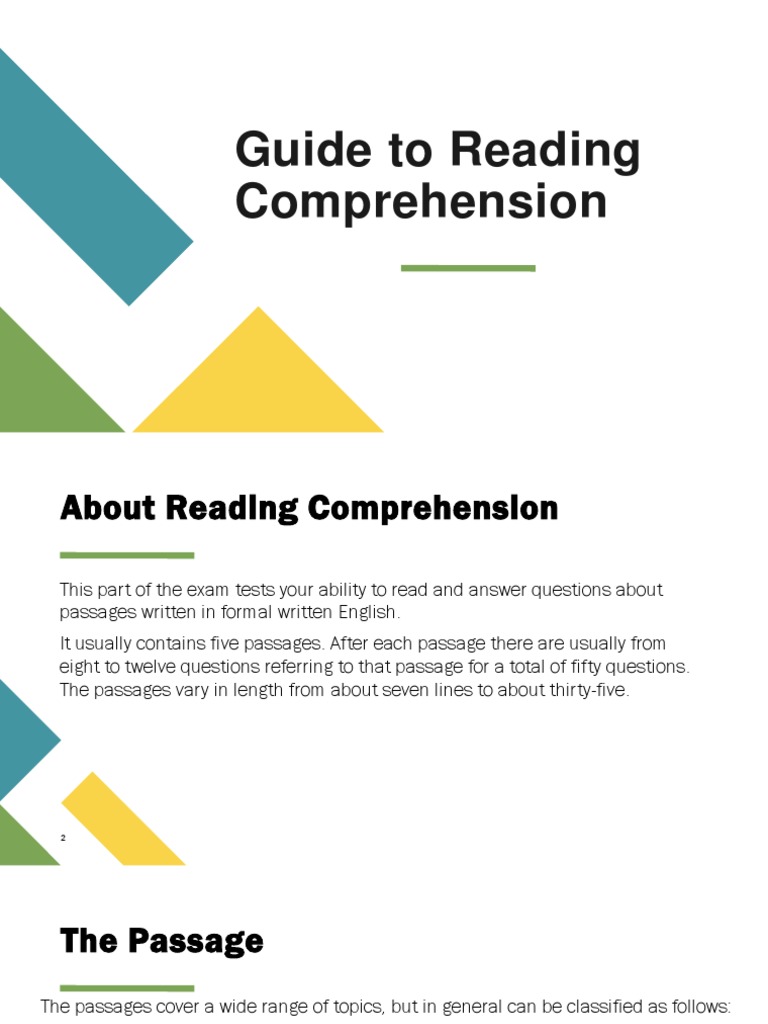 Guide to Reading Comprehension

About Reading Comprehension

This part of the exam tests your ability to read and answer questions about passages written in formal written English.

It usually contains five passages. After each passage there are usually from eight to twelve questions referring to that passage for a total of fifty questions. The passages vary in length from about seven lines to about thirty-five.

2

The Passage

The passages cover a wide range of topics, but in general can be classified as follows: